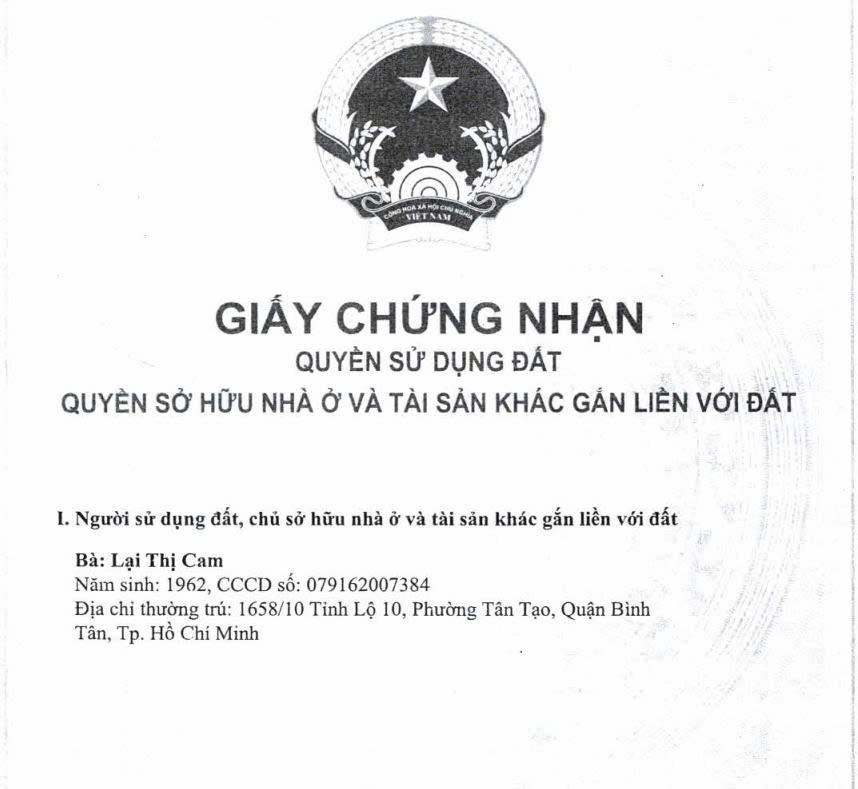 CỘNG HÒA XÃ HỘI CHỦ NGHĨA VIỆT NAM

GIẤY CHỨNG NHẬN
QUYỀN SỬ DỤNG ĐẤT
QUYỀN SỞ HỮU NHÀ Ở VÀ TÀI SẢN KHÁC GẮN LIỀN VỚI ĐẤT

I. Người sử dụng đất, chủ sở hữu nhà ở và tài sản khác gắn liền với đất

Bà: Lại Thị Cam
Năm sinh: 1962, CCCD số: 079162007384
Địa chỉ thường trú: 1658/10 Tỉnh Lộ 10, Phường Tân Tạo, Quận Bình Tân, Tp. Hồ Chí Minh